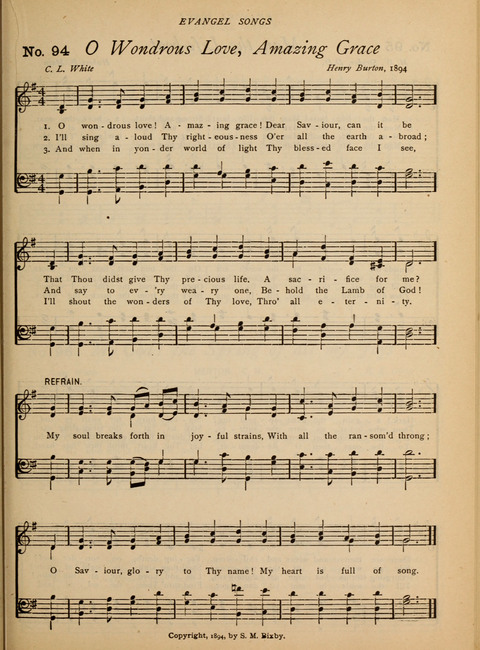 EVANGEL SONGS

No. 94 O Wondrous Love, Amazing Grace

C. L. White

Henry Burton, 1894

1. O won - drous love! A - maz - ing grace! Dear Sav - iour, can it be
2. I'll sing a - loud Thy right - eous - ness O'er all the earth a - broad;
3. And when in yon - der world of light Thy bless - ed face I see,

That Thou didst give Thy pre - cious life. A sac - ri - fice for me?
And say to ev - 'ry wea - ry one, Be - hold the Lamb of God!
I'll shout the won - ders of Thy love, Thro' all e - ter - ni - ty.

REFRAIN.

My soul breaks forth in joy - ful strains, With all the ran - som'd throng;

O Sav - iour, glo - ry to Thy name! My heart is full of song.

Copyright, 1894, by S. M. Bixby.